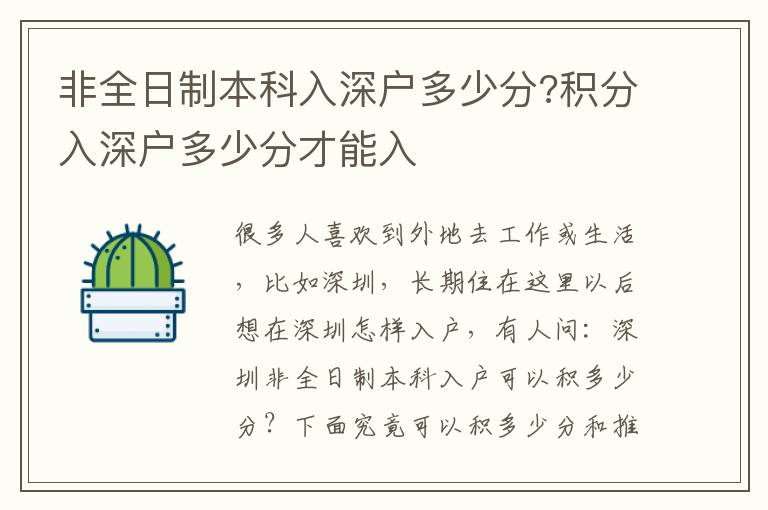 非全日制本科入深户多少分?积分入深户多少分才能入

很多人喜欢到外地去工作或生活，比如深圳，长期住在这里以后想在深圳怎样入户，有人问：深圳非全日制本科入户可以积多少分？下面究竟可以积多少分和推